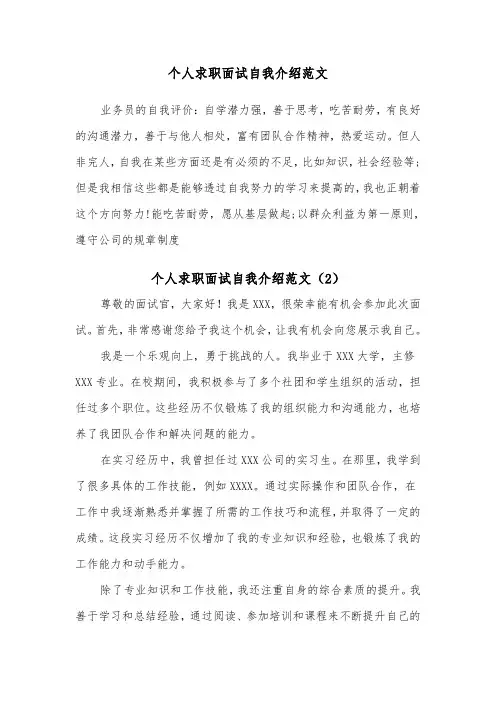 个人求职面试自我介绍范文

业务员的自我评价：自学潜力强，善于思考，吃苦耐劳，有良好的沟通潜力，善于与他人相处，富有团队合作精神，热爱运动。但人非完人，自我在某些方面还是有必须的不足，比如知识，社会经验等；但是我相信这些都是能够透过自我努力的学习来提高的，我也正朝着这个方向努力！能吃苦耐劳，愿从基层做起；以群众利益为第一原则，遵守公司的规章制度

个人求职面试自我介绍范文（2）

尊敬的面试官，大家好！我是XXX，很荣幸能有机会参加此次面试。首先，非常感谢您给予我这个机会，让我有机会向您展示我自己。

我是一个乐观向上，勇于挑战的人。我毕业于XXX大学，主修XXX专业。在校期间，我积极参与了多个社团和学生组织的活动，担任过多个职位。这些经历不仅锻炼了我的组织能力和沟通能力，也培养了我团队合作和解决问题的能力。

在实习经历中，我曾担任过XXX公司的实习生。在那里，我学到了很多具体的工作技能，例如XXXX。通过实际操作和团队合作，在工作中我逐渐熟悉并掌握了所需的工作技巧和流程，并取得了一定的成绩。这段实习经历不仅增加了我的专业知识和经验，也锻炼了我的工作能力和动手能力。

除了专业知识和工作技能，我还注重自身的综合素质的提升。我善于学习和总结经验，通过阅读、参加培训和课程来不断提升自己的